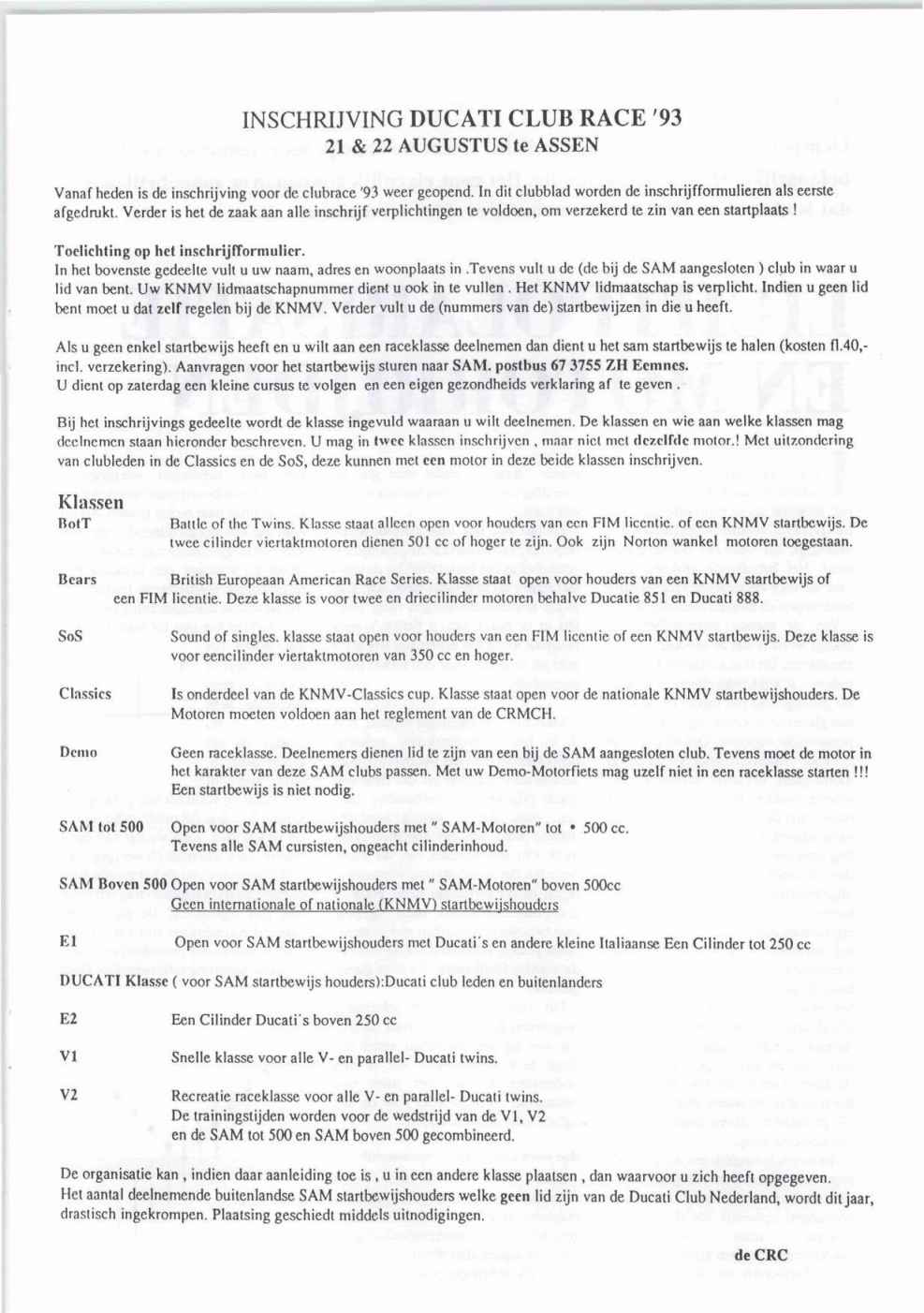 INSCHRIJVING DUCATI CLUB RACE '93
21 & 22 AUGUSTUS te ASSEN

Vanaf heden is de inschrijving voor de clubrace '93 weer geopend. In dit clubblad worden de inschrijfformulieren als eerste afgedrukt. Verder is het de zaak aan alle inschrijf verplichtingen te voldoen, om verzekerd te zin van een startplaats !

Toelichting op het inschrijfformulier.
In het bovenste gedeelte vult u uw naam, adres en woonplaats in .Tevens vult u de (de bij de SAM aangesloten ) club in waar u lid van bent. Uw KNMV lidmaatschapnummer dient u ook in te vullen . Het KNMV lidmaatschap is verplicht. Indien u geen lid bent moet u dat zelf regelen bij de KNMV. Verder vult u de (nummers van de) startbewijzen in die u heeft.

Als u geen enkel startbewijs heeft en u wilt aan een raceklasse deelnemen dan dient u het sam startbewijs te halen (kosten fl.40,- incl. verzekering). Aanvragen voor het startbewijs sturen naar SAM. postbus 67 3755 ZH Eemnes.
U dient op zaterdag een kleine cursus te volgen en een eigen gezondheids verklaring af te geven .

Bij het inschrijvings gedeelte wordt de klasse ingevuld waaraan u wilt deelnemen. De klassen en wie aan welke klassen mag deelnemen staan hieronder beschreven. U mag in twee klassen inschrijven , maar niet met dezelfde motor.! Met uitzondering van clubleden in de Classics en de SoS, deze kunnen met een motor in deze beide klassen inschrijven.

Klassen
BotT Battle of the Twins. Klasse staat alleen open voor houders van een FIM licentie. of een KNMV startbewijs. De twee cilinder viertaktmotoren dienen 501 cc of hoger te zijn. Ook zijn Norton wankel motoren toegestaan.

Bears British Europeaan American Race Series. Klasse staat open voor houders van een KNMV startbewijs of een FIM licentie. Deze klasse is voor twee en driecilinder motoren behalve Ducatie 851 en Ducati 888.

SoS Sound of singles. klasse staat open voor houders van een FIM licentie of een KNMV startbewijs. Deze klasse is voor eencilinder viertaktmotoren van 350 cc en hoger.

Classics Is onderdeel van de KNMV-Classics cup. Klasse staat open voor de nationale KNMV startbewijshouders. De Motoren moeten voldoen aan het reglement van de CRMCH.

Demo Geen raceklasse. Deelnemers dienen lid te zijn van een bij de SAM aangesloten club. Tevens moet de motor in het karakter van deze SAM clubs passen. Met uw Demo-Motorfiets mag uzelf niet in een raceklasse starten !!! Een startbewijs is niet nodig.

SAM tot 500 Open voor SAM startbewijshouders met " SAM-Motoren" tot • 500 cc. Tevens alle SAM cursisten, ongeacht cilinderinhoud.

SAM Boven 500 Open voor SAM startbewijshouders met " SAM-Motoren" boven 500cc
Geen internationale of nationale (KNMV) startbewijshouders

E1 Open voor SAM startbewijshouders met Ducati's en andere kleine Italiaanse Een Cilinder tot 250 cc

DUCATI Klasse ( voor SAM startbewijs houders):Ducati club leden en buitenlanders

E2 Een Cilinder Ducati's boven 250 cc

V1 Snelle klasse voor alle V- en parallel- Ducati twins.

V2 Recreatie raceklasse voor alle V- en parallel- Ducati twins.
De trainingstijden worden voor de wedstrijd van de V1, V2 en de SAM tot 500 en SAM boven 500 gecombineerd.

De organisatie kan , indien daar aanleiding toe is , u in een andere klasse plaatsen , dan waarvoor u zich heeft opgegeven. Het aantal deelnemende buitenlandse SAM startbewijshouders welke geen lid zijn van de Ducati Club Nederland, wordt dit jaar, drastisch ingekrompen. Plaatsing geschiedt middels uitnodigingen.

de CRC